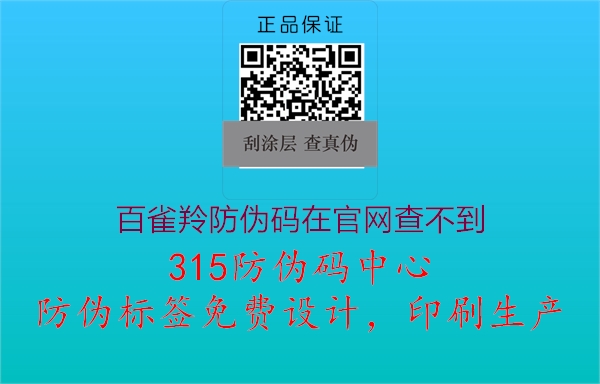 正品保证

刮涂层 查真伪

百雀羚防伪码在官网查不到

315防伪码中心

防伪标签免费设计，印刷生产